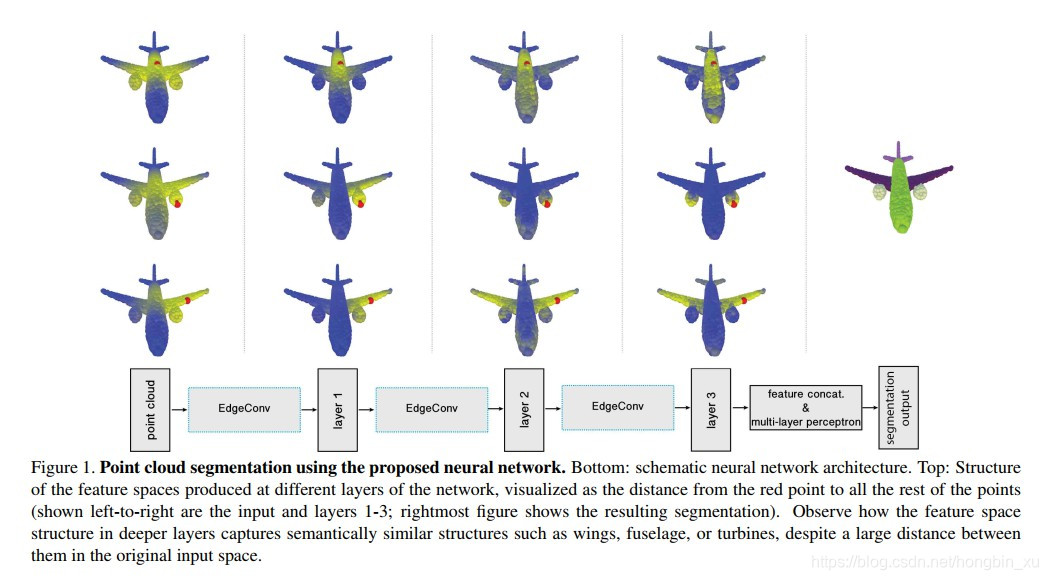 point cloud

EdgeConv

layer 1

EdgeConv

layer 2

EdgeConv

layer 3

feature concat.
&
multi-layer perceptron

segmentation output

Figure 1. **Point cloud segmentation using the proposed neural network.** Bottom: schematic neural network architecture. Top: Structure of the feature spaces produced at different layers of the network, visualized as the distance from the red point to all the rest of the points (shown left-to-right are the input and layers 1-3; rightmost figure shows the resulting segmentation). Observe how the feature space structure in deeper layers captures semantically similar structures such as wings, fuselage, or turbines, despite a large distance between them in the original input space.

https://blog.csdn.net/hongbin_xu